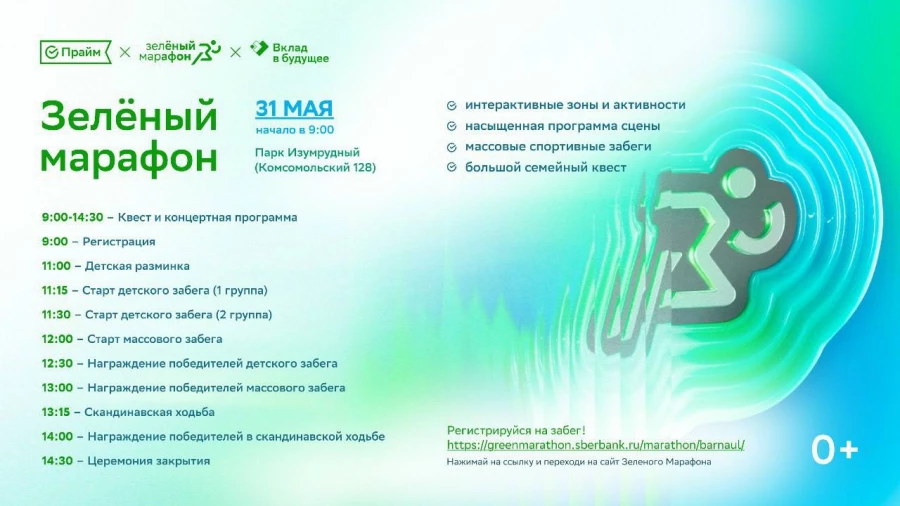 Прайм × зелёный марафон × Вклад в будущее

Зелёный марафон

31 МАЯ
начало в 9:00
Парк Изумрудный
(Комсомольский 128)

интерактивные зоны и активности
насыщенная программа сцены
массовые спортивные забеги
большой семейный квест

9:00-14:30 – Квест и концертная программа
9:00 – Регистрация
11:00 – Детская разминка
11:15 – Старт детского забега (1 группа)
11:30 – Старт детского забега (2 группа)
12:00 – Старт массового забега
12:30 – Награждение победителей детского забега
13:00 – Награждение победителей массового забега
13:15 – Скандинавская ходьба
14:00 – Награждение победителей в скандинавской ходьбе
14:30 – Церемония закрытия

Регистрируйся на забег!
https://greenmarathon.sberbank.ru/marathon/barnaul/
Нажимай на ссылку и переходи на сайт Зеленого Марафона

0+